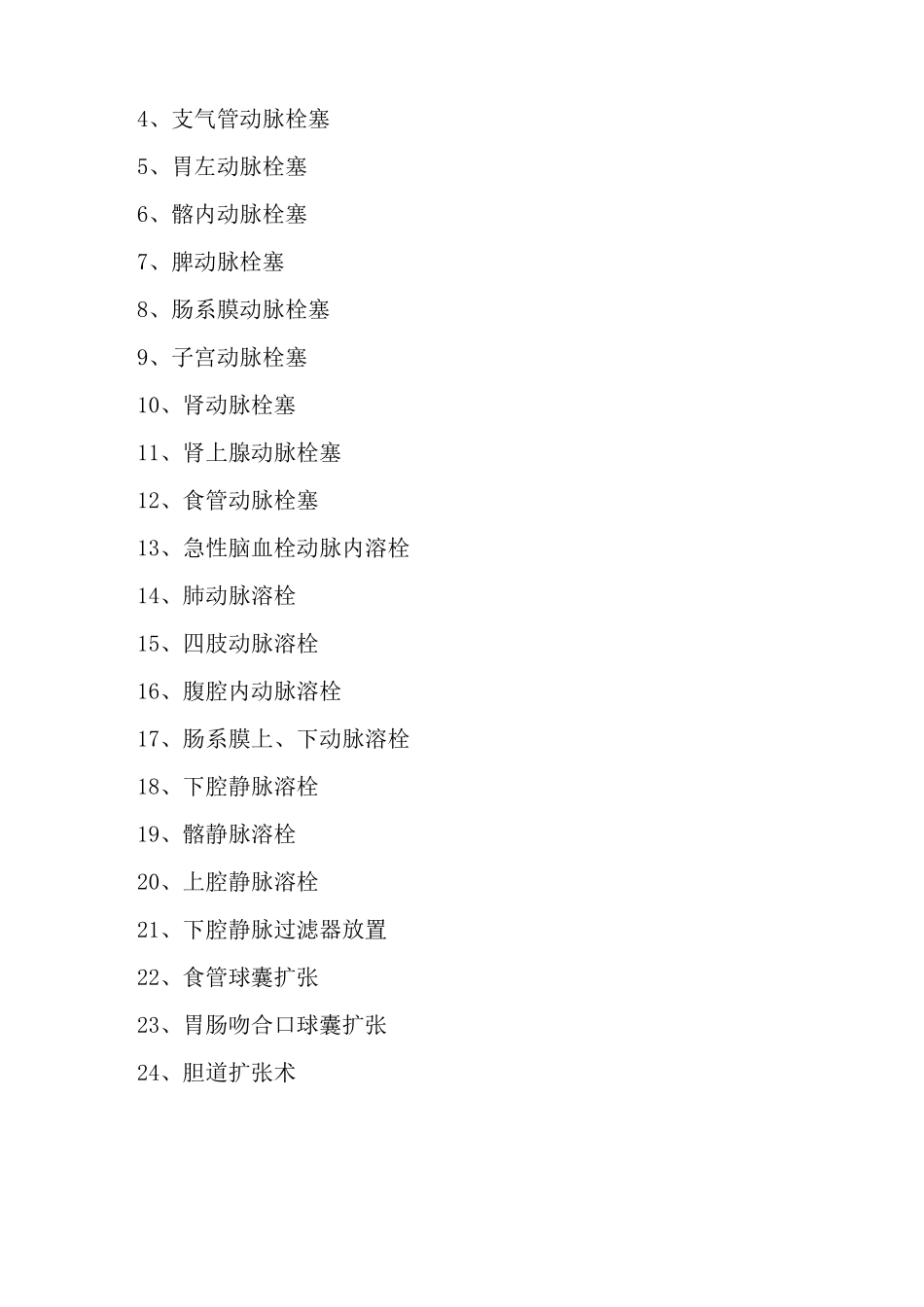 4、支气管动脉栓塞

5、胃左动脉栓塞

6、髂内动脉栓塞

7、脾动脉栓塞

8、肠系膜动脉栓塞

9、子宫动脉栓塞

10、肾动脉栓塞

11、肾上腺动脉栓塞

12、食管动脉栓塞

13、急性脑血栓动脉内溶栓

14、肺动脉溶栓

15、四肢动脉溶栓

16、腹腔内动脉溶栓

17、肠系膜上、下动脉溶栓

18、下腔静脉溶栓

19、髂静脉溶栓

20、上腔静脉溶栓

21、下腔静脉过滤器放置

22、食管球囊扩张

23、胃肠吻合口球囊扩张

24、胆道扩张术